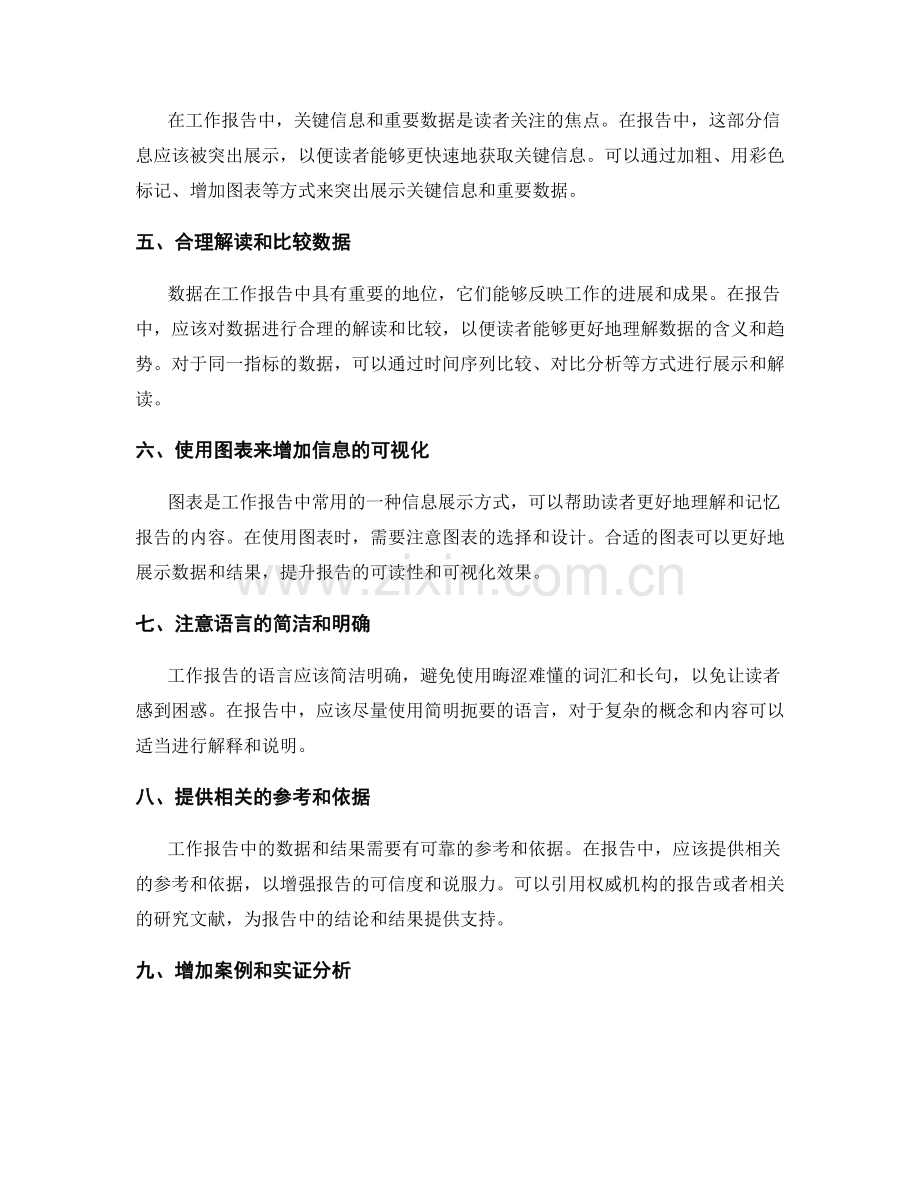 在工作报告中，关键信息和重要数据是读者关注的焦点。在报告中，这部分信息应该被突出展示，以便读者能够更快速地获取关键信息。可以通过加粗、用彩色标记、增加图表等方式来突出展示关键信息和重要数据。

五、合理解读和比较数据

数据在工作报告中具有重要的地位，它们能够反映工作的进展和成果。在报告中，应该对数据进行合理的解读和比较，以便读者能够更好地理解数据的含义和趋势。对于同一指标的数据，可以通过时间序列比较、对比分析等方式进行展示和解读。

六、使用图表来增加信息的可视化

图表是工作报告中常用的一种信息展示方式，可以帮助读者更好地理解和记忆报告的内容。在使用图表时，需要注意图表的选择和设计。合适的图表可以更好地展示数据和结果，提升报告的可读性和可视化效果。

www.zixin.com.cn

七、注意语言的简洁和明确

工作报告的语言应该简洁明确，避免使用晦涩难懂的词汇和长句，以免让读者感到困惑。在报告中，应该尽量使用简明扼要的语言，对于复杂的概念和内容可以适当进行解释和说明。

八、提供相关的参考和依据

工作报告中的数据和结果需要有可靠的参考和依据。在报告中，应该提供相关的参考和依据，以增强报告的可信度和说服力。可以引用权威机构的报告或者相关的研究文献，为报告中的结论和结果提供支持。

九、增加案例和实证分析